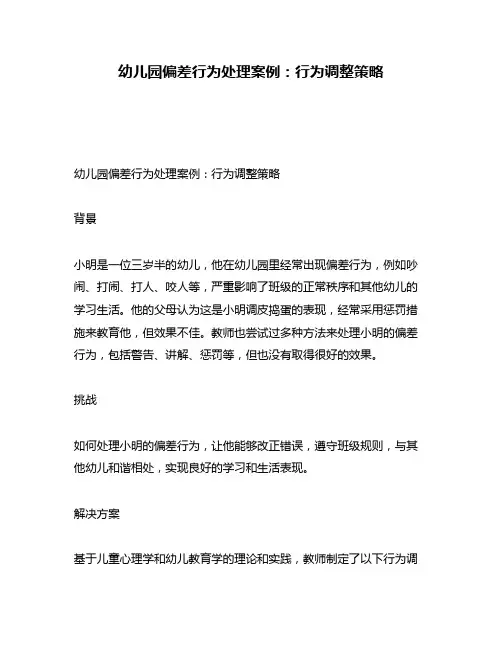 幼儿园偏差行为处理案例：行为调整策略

幼儿园偏差行为处理案例：行为调整策略

背景

小明是一位三岁半的幼儿，他在幼儿园里经常出现偏差行为，例如吵闹、打闹、打人、咬人等，严重影响了班级的正常秩序和其他幼儿的学习生活。他的父母认为这是小明调皮捣蛋的表现，经常采用惩罚措施来教育他，但效果不佳。教师也尝试过多种方法来处理小明的偏差行为，包括警告、讲解、惩罚等，但也没有取得很好的效果。

挑战

如何处理小明的偏差行为，让他能够改正错误，遵守班级规则，与其他幼儿和谐相处，实现良好的学习和生活表现。

解决方案

基于儿童心理学和幼儿教育学的理论和实践，教师制定了以下行为调